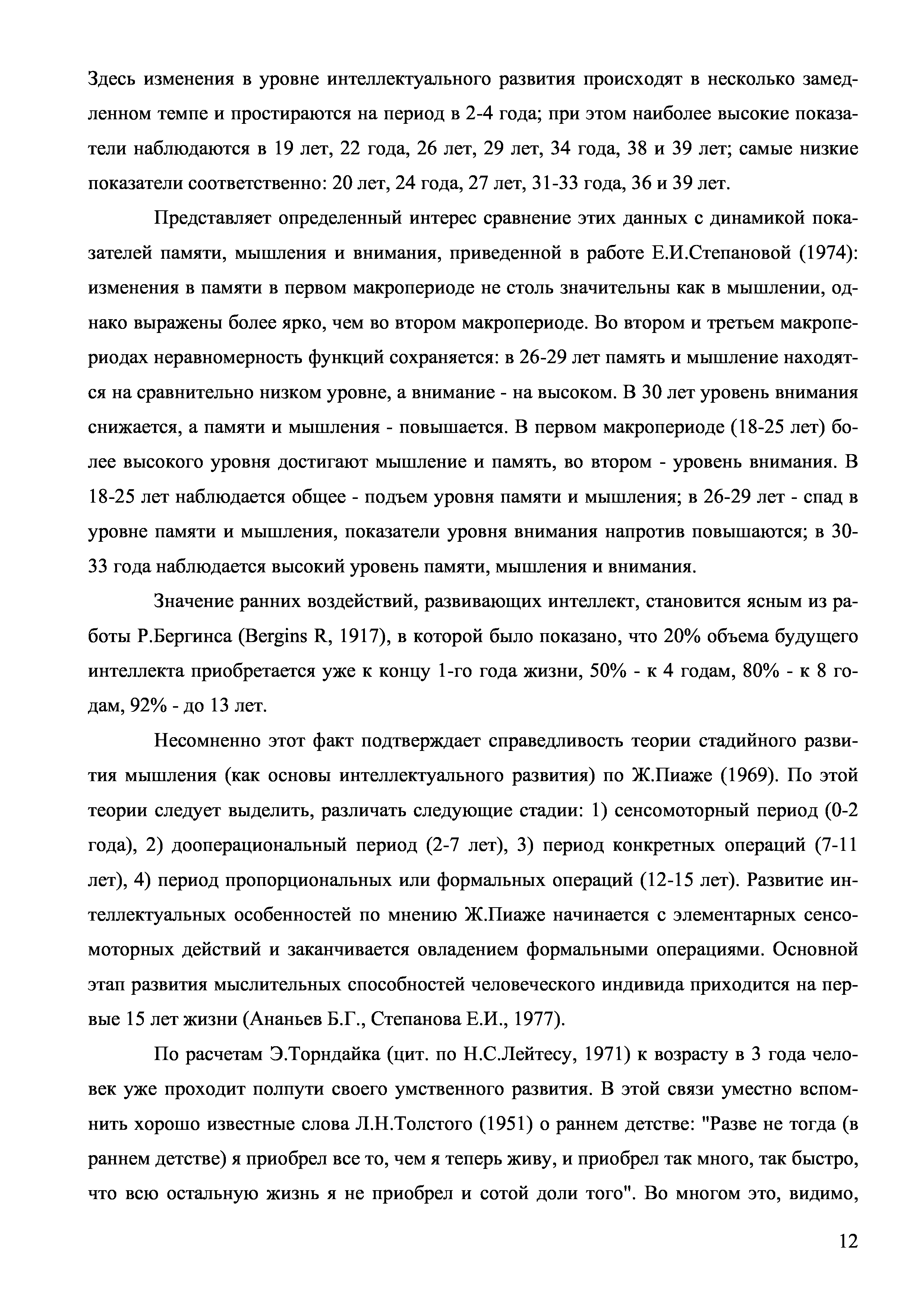 Здесь изменения в уровне интеллектуального развития происходят в несколько замедленном темпе и простираются на период в 2-4 года; при этом наиболее высокие показатели наблюдаются в 19 лет, 22 года, 26 лет, 29 лет, 34 года, 38 и 39 лет; самые низкие показатели соответственно: 20 лет, 24 года, 27 лет, 31-33 года, 36 и 39 лет.

Представляет определенный интерес сравнение этих данных с динамикой показателей памяти, мышления и внимания, приведенной в работе Е.И.Степановой (1974): изменения в памяти в первом макропериоде не столь значительны как в мышлении, однако выражены более ярко, чем во втором макропериоде. Во втором и третьем макропериодах неравномерность функций сохраняется: в 26-29 лет память и мышление находятся на сравнительно низком уровне, а внимание - на высоком. В 30 лет уровень внимания снижается, а памяти и мышления - повышается. В первом макропериоде (18-25 лет) более высокого уровня достигают мышление и память, во втором - уровень внимания. В 18-25 лет наблюдается общее - подъем уровня памяти и мышления; в 26-29 лет - спад в уровне памяти и мышления, показатели уровня внимания напротив повышаются; в 30-33 года наблюдается высокий уровень памяти, мышления и внимания.

Значение ранних воздействий, развивающих интеллект, становится ясным из работы Р.Бергинса (Bergins R, 1917), в которой было показано, что 20% объема будущего интеллекта приобретается уже к концу 1-го года жизни, 50% - к 4 годам, 80% - к 8 годам, 92% - до 13 лет.

Несомненно этот факт подтверждает справедливость теории стадийного развития мышления (как основы интеллектуального развития) по Ж.Пиаже (1969). По этой теории следует выделить, различать следующие стадии: 1) сенсомоторный период (0-2 года), 2) дооперациональный период (2-7 лет), 3) период конкретных операций (7-11 лет), 4) период пропорциональных или формальных операций (12-15 лет). Развитие интеллектуальных особенностей по мнению Ж.Пиаже начинается с элементарных сенсомоторных действий и заканчивается овладением формальными операциями. Основной этап развития мыслительных способностей человеческого индивида приходится на первые 15 лет жизни (Ананьев Б.Г., Степанова Е.И., 1977).

По расчетам Э.Торндайка (цит. по Н.С.Лейтесу, 1971) к возрасту в 3 года человек уже проходит полпути своего умственного развития. В этой связи уместно вспомнить хорошо известные слова Л.Н.Толстого (1951) о раннем детстве: "Разве не тогда (в раннем детстве) я приобрел все то, чем я теперь живу, и приобрел так много, так быстро, что всю остальную жизнь я не приобрел и сотой доли того". Во многом это, видимо,

12